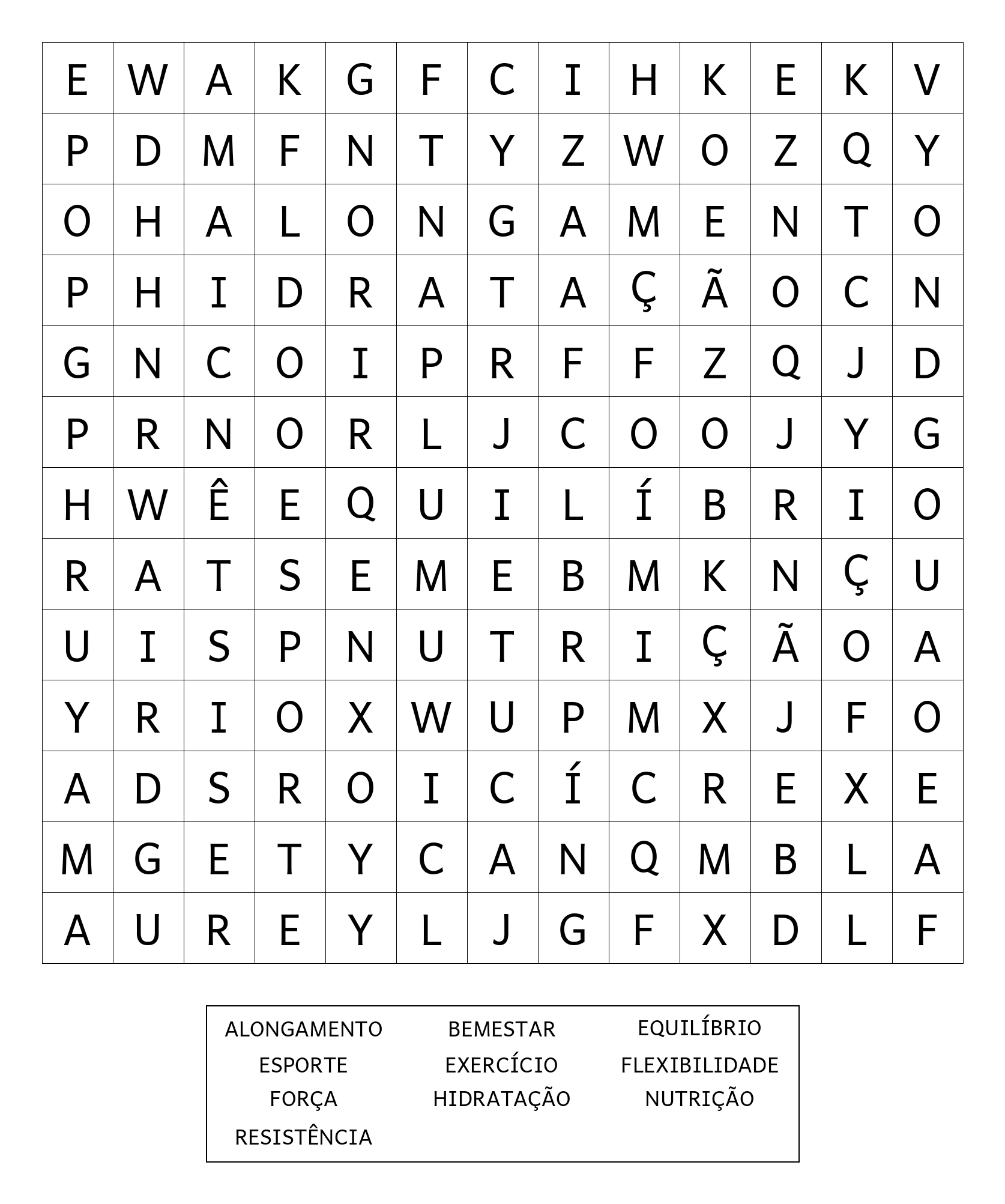 | E | W | A | K | G | F | C | I | H | K | E | K | V |
|---|---|---|---|---|---|---|---|---|---|---|---|---|
| P | D | M | F | N | T | Y | Z | W | O | Z | Q | Y |
| O | H | A | L | O | N | G | A | M | E | N | T | O |
| P | H | I | D | R | A | T | A | Ç | Ã | O | C | N |
| G | N | C | O | I | P | R | F | F | Z | Q | J | D |
| P | R | N | O | R | L | J | C | O | O | J | Y | G |
| H | W | Ê | E | Q | U | I | L | Í | B | R | I | O |
| R | A | T | S | E | M | E | B | M | K | N | Ç | U |
| U | I | S | P | N | U | T | R | I | Ç | Ã | O | A |
| Y | R | I | O | X | W | U | P | M | X | J | F | O |
| A | D | S | R | O | I | C | Í | C | R | E | X | E |
| M | G | E | T | Y | C | A | N | Q | M | B | L | A |
| A | U | R | E | Y | L | J | G | F | X | D | L | F |

ALONGAMENTO
BEMESTAR
EQUILÍBRIO
ESPORTE
EXERCÍCIO
FLEXIBILIDADE
FORÇA
HIDRATAÇÃO
NUTRIÇÃO
RESISTÊNCIA